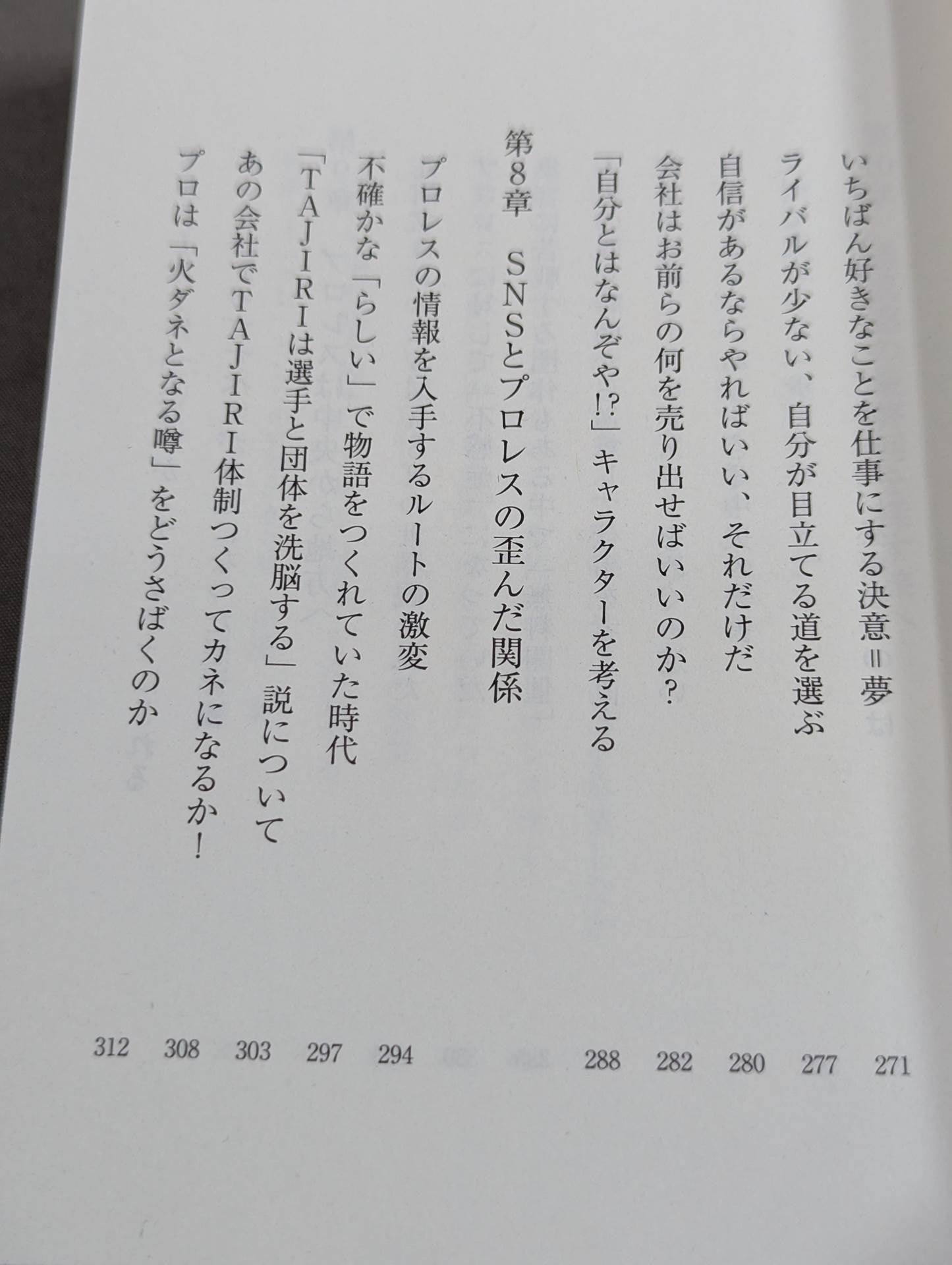 いちばん好きなことを仕事にする決意＝夢 271

ライバルが少ない、自分が目立てる道を選ぶ 277

自信があるならやればいい、それだけだ 280

会社はお前らの何を売り出せばいいのか？ 282

「自分とはなんぞや!?」キャラクターを考える 288

第8章 SNSとプロレスの歪んだ関係

プロレスの情報を入手するルートの激変 294

不確かな「らしい」で物語をつくれていた時代 297

「TAJIRIは選手と団体を洗脳する」説について 303

あの会社でTAJIRI体制つくってカネになるか！ 308

プロは「火ダネとなる噂」をどうさばくのか 312